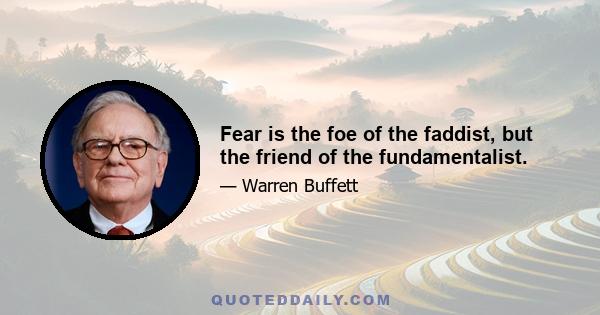 Fear is the foe of the faddist, but the friend of the fundamentalist.

— Warren Buffett

QUOTEDDAILY.COM